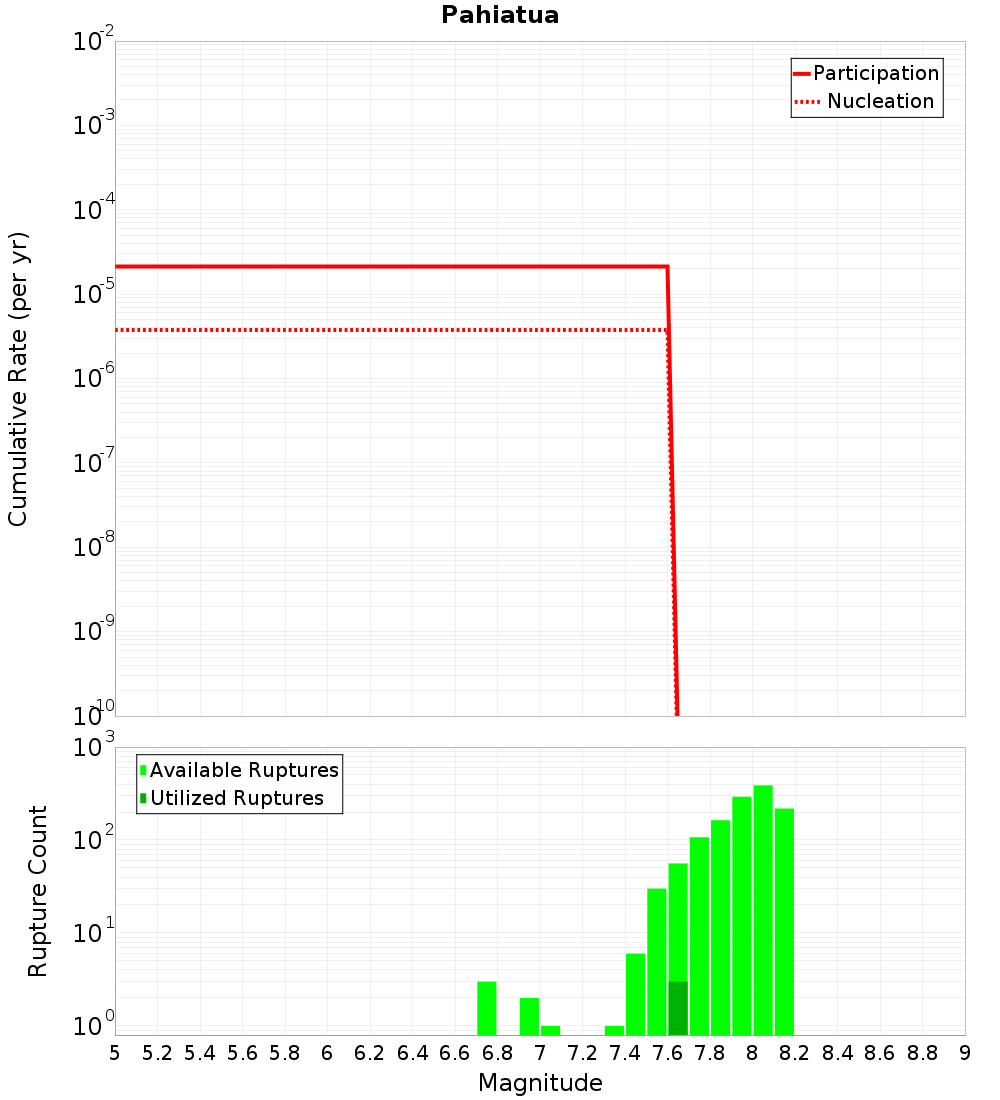 Pahiatua

Participation
Nucleation

Cumulative Rate (per yr)

$10^{-2}$
$10^{-3}$
$10^{-4}$
$10^{-5}$
$10^{-6}$
$10^{-7}$
$10^{-8}$
$10^{-9}$
$10^{-10}$

Available Ruptures
Utilized Ruptures

Rupture Count

$10^{3}$
$10^{2}$
$10^{1}$
$10^{0}$

5 5.2 5.4 5.6 5.8 6 6.2 6.4 6.6 6.8 7 7.2 7.4 7.6 7.8 8 8.2 8.4 8.6 8.8 9

Magnitude